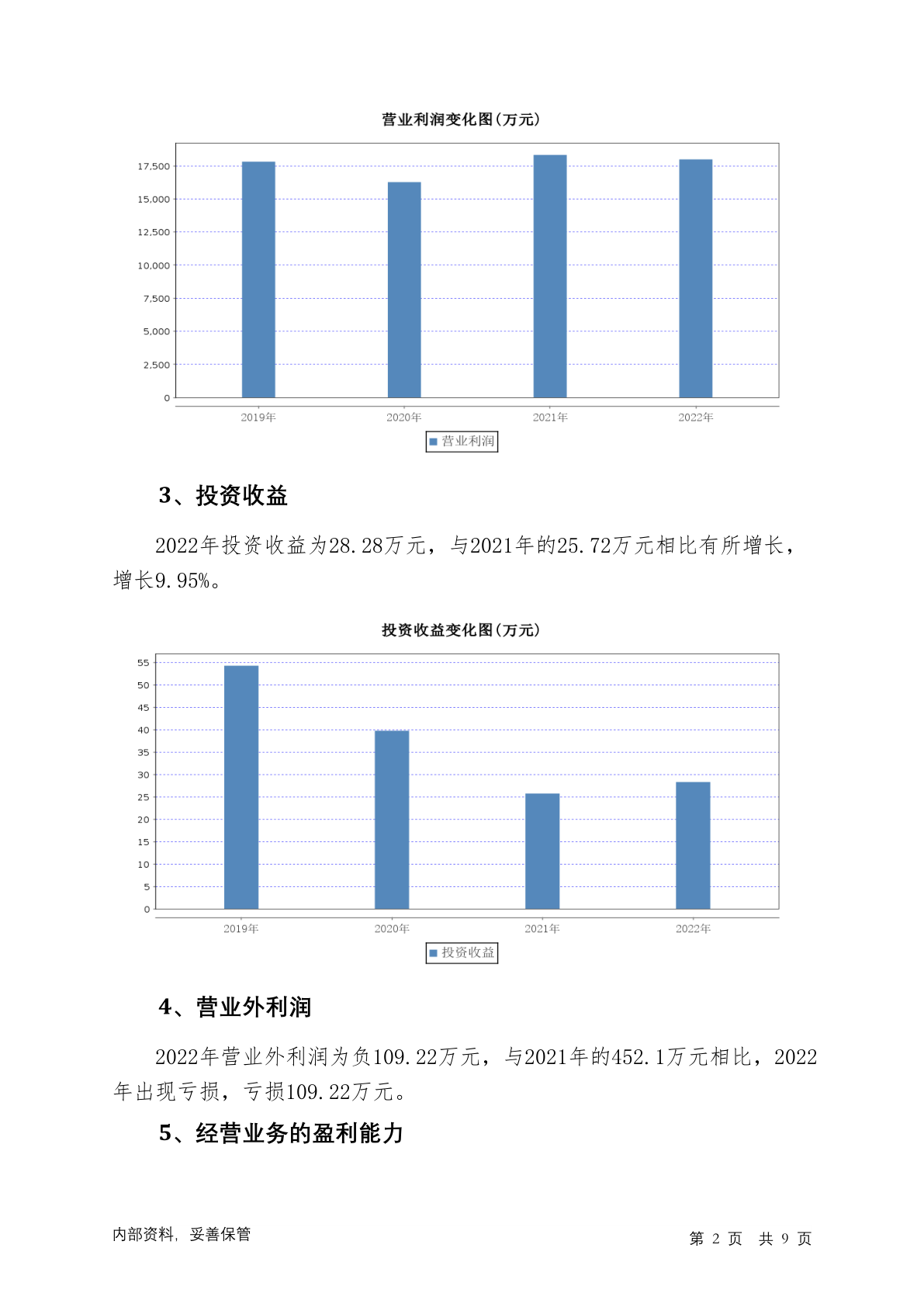 营业利润变化图(万元)

17,500
15,000
12,500
10,000
7,500
5,000
2,500
0

2019年 2020年 2021年 2022年

营业利润

3、投资收益

2022年投资收益为28.28万元，与2021年的25.72万元相比有所增长，增长9.95%。

投资收益变化图(万元)

55
50
45
40
35
30
25
20
15
10
5
0

2019年 2020年 2021年 2022年

投资收益

4、营业外利润

2022年营业外利润为负109.22万元，与2021年的452.1万元相比，2022年出现亏损，亏损109.22万元。

5、经营业务的盈利能力

内部资料，妥善保管

第 2 页 共 9 页